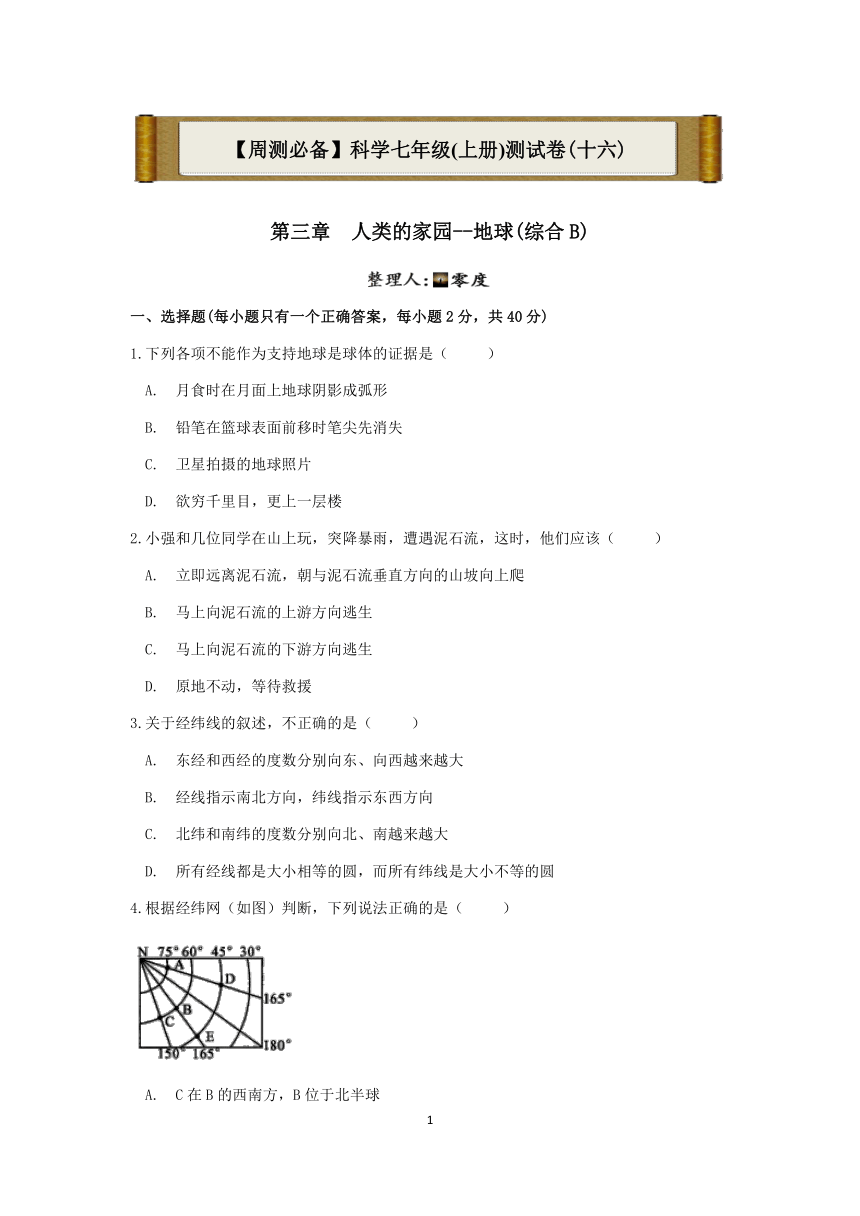 【周测必备】科学七年级(上册)测试卷(十六)

第三章 人类的家园--地球(综合 B)

整理人:零度

一、选择题(每小题只有一个正确答案，每小题 2 分，共 40 分)

1.下列各项不能作为支持地球是球体的证据是（ ）

A. 月食时在月面上地球阴影成弧形

B. 铅笔在篮球表面前移时笔尖先消失

C. 卫星拍摄的地球照片

D. 欲穷千里目，更上一层楼

2.小强和几位同学在山上玩，突降暴雨，遭遇泥石流，这时，他们应该（ ）

A. 立即远离泥石流，朝与泥石流垂直方向的山坡向上爬

B. 马上向泥石流的上游方向逃生

C. 马上向泥石流的下游方向逃生

D. 原地不动，等待救援

3.关于经纬线的叙述，不正确的是（ ）

A. 东经和西经的度数分别向东、向西越来越大

B. 经线指示南北方向，纬线指示东西方向

C. 北纬和南纬的度数分别向北、南越来越大

D. 所有经线都是大小相等的圆，而所有纬线是大小不等的圆

4.根据经纬网（如图）判断，下列说法正确的是（ ）

N 75° 60° 45° 30°
A
D
165°
B
C
E
150° 165°
180°

A. C 在 B 的西南方，B 位于北半球

1